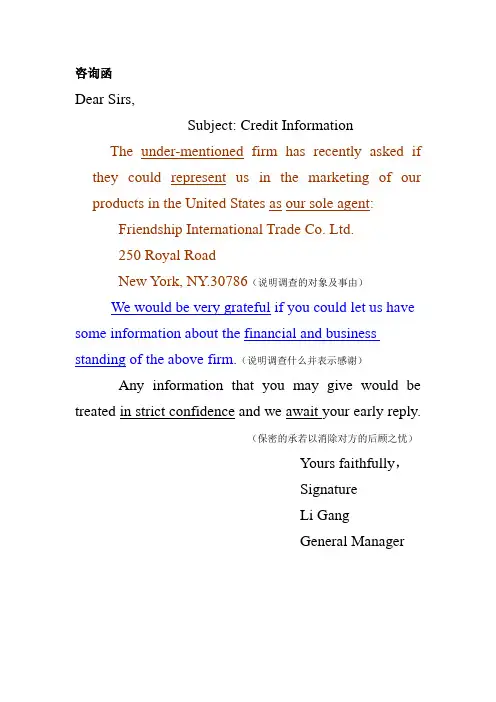 咨询函

Dear Sirs,

Subject: Credit Information

The under-mentioned firm has recently asked if they could represent us in the marketing of our products in the United States as our sole agent:

Friendship International Trade Co. Ltd.

250 Royal Road

New York, NY.30786（说明调查的对象及事由）

We would be very grateful if you could let us have some information about the financial and business standing of the above firm.（说明调查什么并表示感谢）

Any information that you may give would be treated in strict confidence and we await your early reply.

（保密的承若以消除对方的后顾之忧）

Yours faithfully，

Signature

Li Gang

General Manager